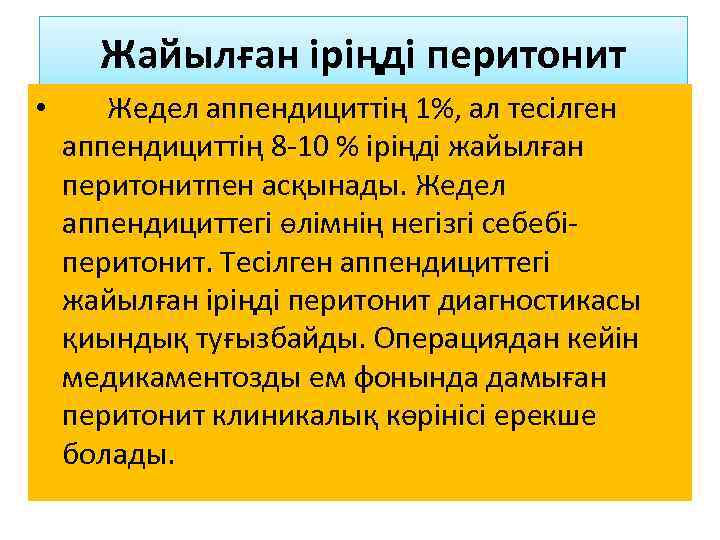 Жайылған іріңді перитонит

• Жедел аппендициттің 1%, ал тесілген аппендициттің 8-10 % іріңді жайылған перитонитпен асқынады. Жедел аппендициттегі өлімнің негізгі себебі-перитонит. Тесілген аппендициттегі жайылған іріңді перитонит диагностикасы қиындық туғызбайды. Операциядан кейін медикаментозды ем фонында дамыған перитонит клиникалық көрінісі ерекше болады.